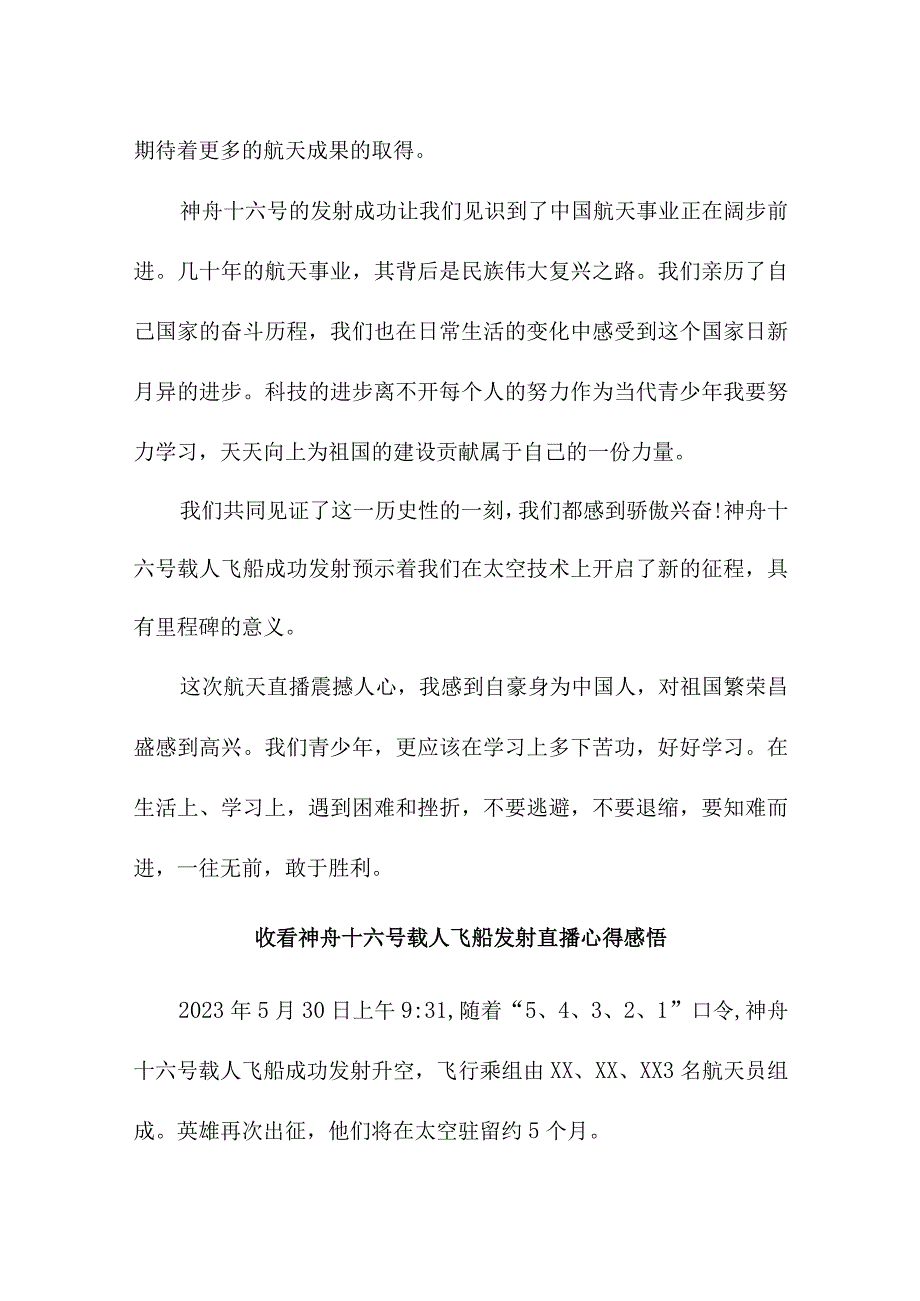 期待着更多的航天成果的取得。

神舟十六号的发射成功让我们见识到了中国航天事业正在阔步前进。几十年的航天事业，其背后是民族伟大复兴之路。我们亲历了自己国家的奋斗历程，我们也在日常生活的变化中感受到这个国家日新月异的进步。科技的进步离不开每个人的努力作为当代青少年我要努力学习，天天向上为祖国的建设贡献属于自己的一份力量。

我们共同见证了这一历史性的一刻，我们都感到骄傲兴奋!神舟十六号载人飞船成功发射预示着我们在太空技术上开启了新的征程，具有里程碑的意义。

这次航天直播震撼人心，我感到自豪身为中国人，对祖国繁荣昌盛感到高兴。我们青少年，更应该在学习上多下苦功，好好学习。在生活上、学习上，遇到困难和挫折，不要逃避，不要退缩，要知难而进，一往无前，敢于胜利。

收看神舟十六号载人飞船发射直播心得感悟

2023年5月30日上午9:31,随着“5、4、3、2、1”口令,神舟十六号载人飞船成功发射升空，飞行乘组由XX、XX、XX3名航天员组成。英雄再次出征，他们将在太空驻留约5个月。